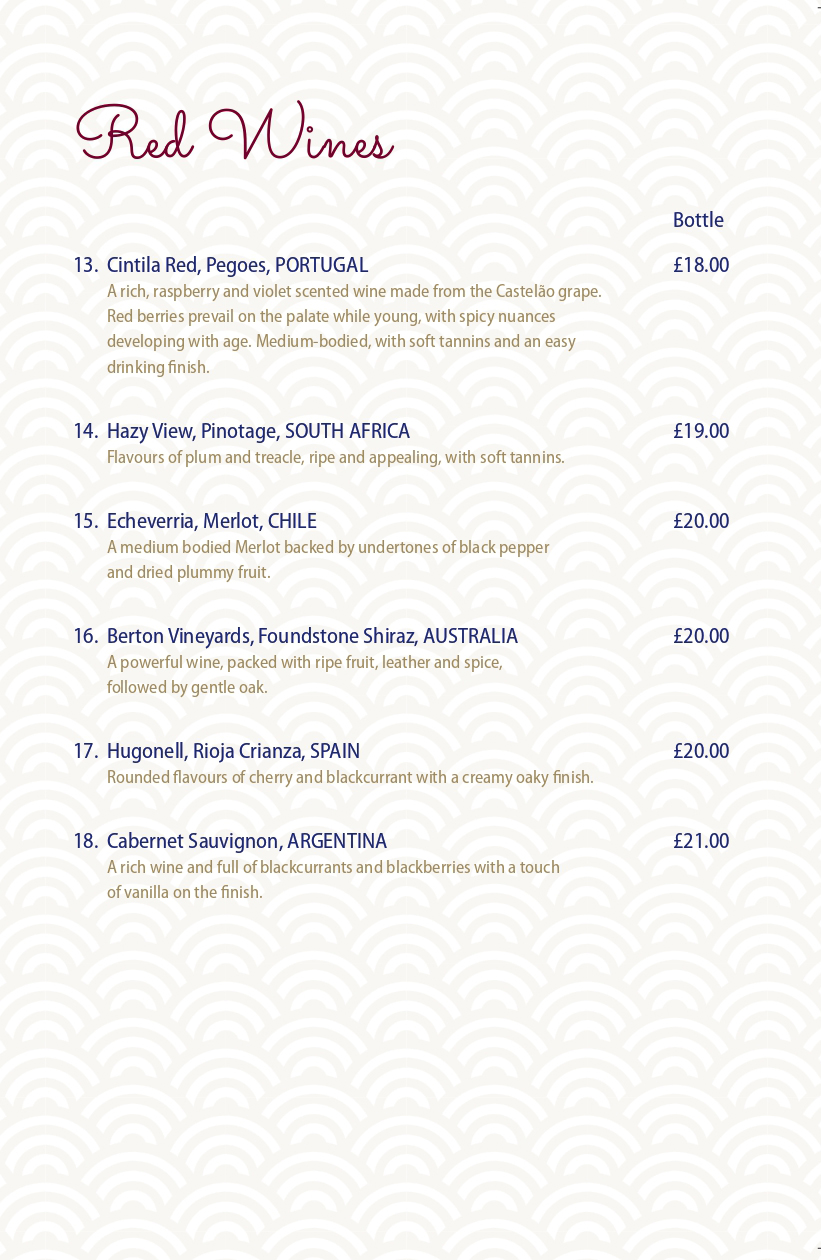 Red Wines

Bottle

13. Cintila Red, Pegoes, PORTUGAL £18.00
A rich, raspberry and violet scented wine made from the Castelão grape. Red berries prevail on the palate while young, with spicy nuances developing with age. Medium-bodied, with soft tannins and an easy drinking finish.

14. Hazy View, Pinotage, SOUTH AFRICA £19.00
Flavours of plum and treacle, ripe and appealing, with soft tannins.

15. Echeverria, Merlot, CHILE £20.00
A medium bodied Merlot backed by undertones of black pepper and dried plummy fruit.

16. Berton Vineyards, Foundstone Shiraz, AUSTRALIA £20.00
A powerful wine, packed with ripe fruit, leather and spice, followed by gentle oak.

17. Hugonell, Rioja Crianza, SPAIN £20.00
Rounded flavours of cherry and blackcurrant with a creamy oaky finish.

18. Cabernet Sauvignon, ARGENTINA £21.00
A rich wine and full of blackcurrants and blackberries with a touch of vanilla on the finish.